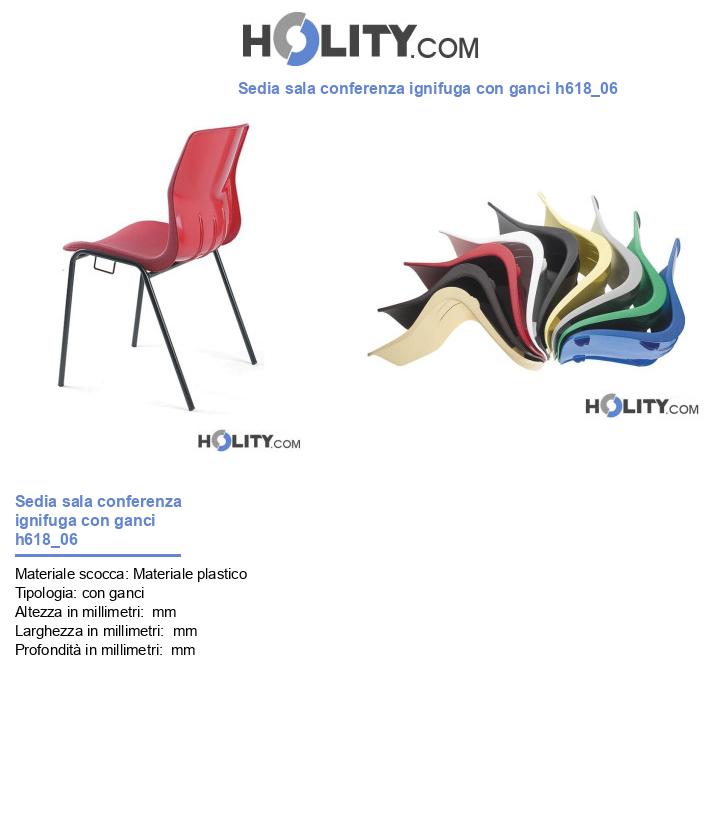 HOLITY.COM

Sedia sala conferenza ignifuga con ganci h618_06

HOLITY.COM

HOLITY.COM

Sedia sala conferenza ignifuga con ganci h618_06

Materiale scocca: Materiale plastico
Tipologia: con ganci
Altezza in millimetri: mm
Larghezza in millimetri: mm
Profondità in millimetri: mm